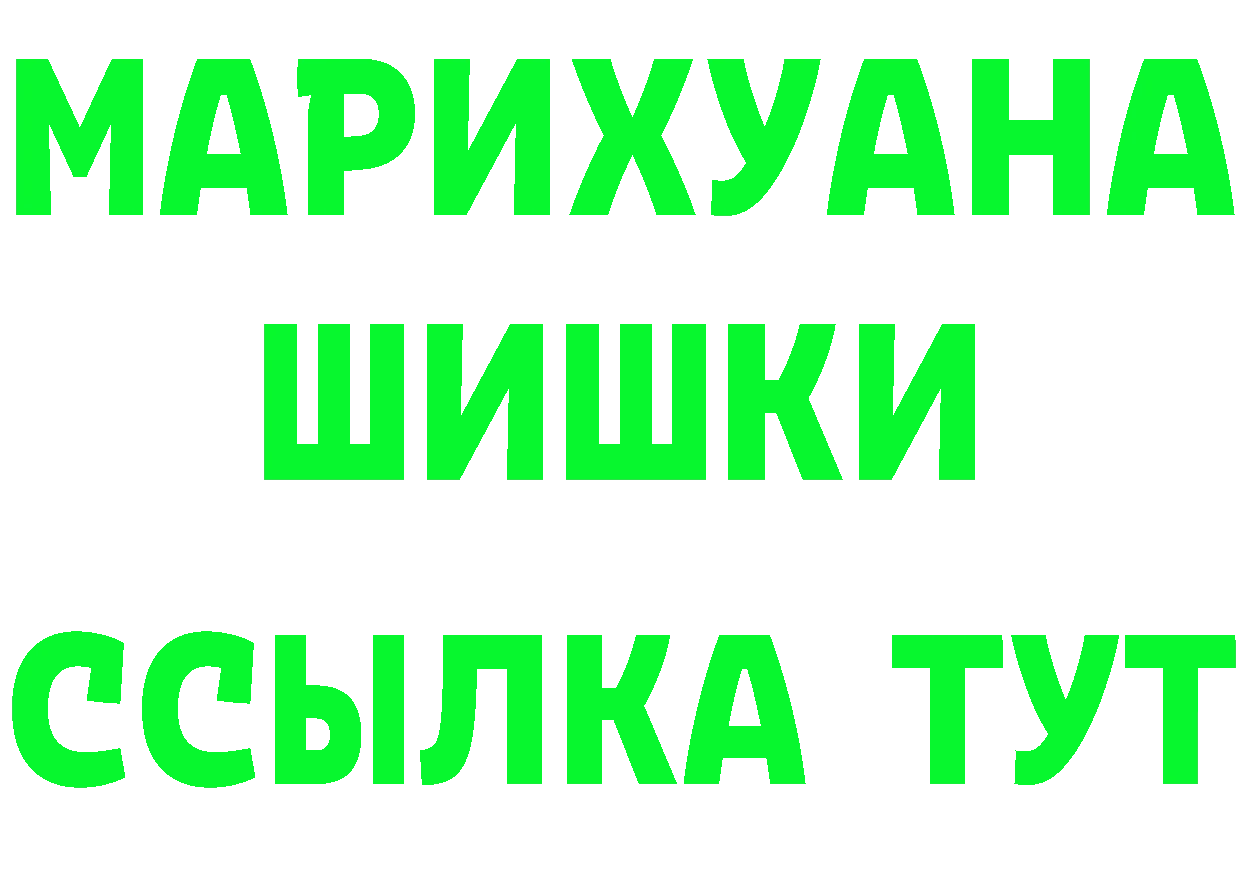 МАРИХУАНА
ШИШКИ
ССЫЛКА ТУТ